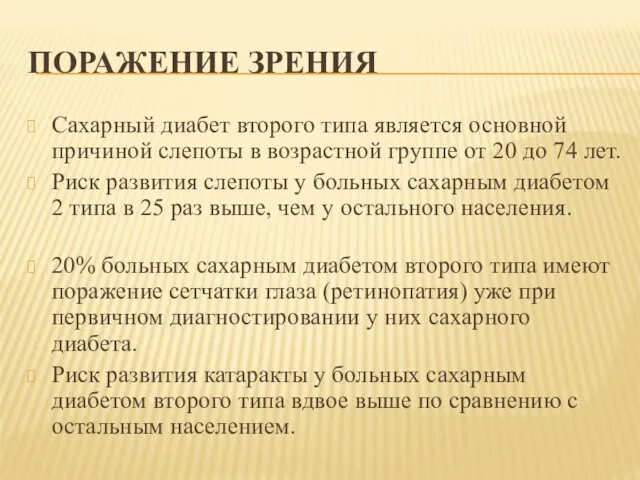 ПОРАЖЕНИЕ ЗРЕНИЯ

Сахарный диабет второго типа является основной причиной слепоты в возрастной группе от 20 до 74 лет.

Риск развития слепоты у больных сахарным диабетом 2 типа в 25 раз выше, чем у остального населения.

20% больных сахарным диабетом второго типа имеют поражение сетчатки глаза (ретинопатия) уже при первичном диагностировании у них сахарного диабета.

Риск развития катаракты у больных сахарным диабетом второго типа вдвое выше по сравнению с остальным населением.